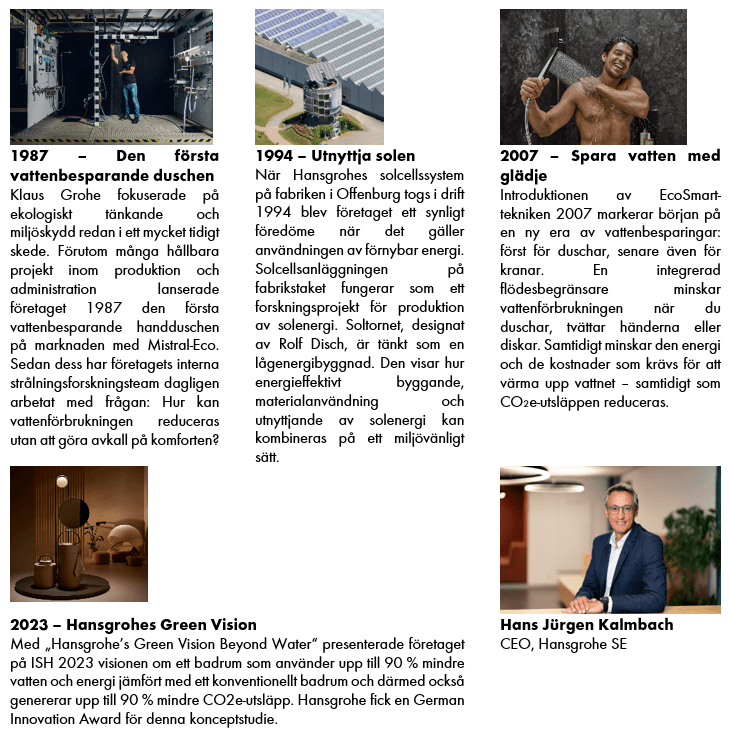 1987 – Den första vattenbesparande duschen

Klaus Grohe fokuserade på ekologiskt tänkande och miljöskydd redan i ett mycket tidigt skede. Förutom många hållbara projekt inom produktion och administration lanserade företaget 1987 den första vattenbesparande handduschen på marknaden med Mistral-Eco. Sedan dess har företagets interna strålningsforskningsteam dagligen arbetat med frågan: Hur kan vattenförbrukningen reduceras utan att göra avkall på komforten?

1994 – Utnyttja solen

När Hansgrohes solcellssystem på fabriken i Offenburg togs i drift 1994 blev företaget ett synligt föredöme när det gäller användningen av förnybar energi. Solcellsanläggningen på fabrikstaket fungerar som ett forskningsprojekt för produktion av solenergi. Soltornet, designat av Rolf Disch, är tänkt som en lågenergibyggnad. Den visar hur energieffektivt byggande, materialanvändning och utnyttjande av solenergi kan kombineras på ett miljövänligt sätt.

2007 – Spara vatten med glädje

Introduktionen av EcoSmart-tekniken 2007 markerar början på en ny era av vattenbesparingar: först för duschar, senare även för kranar. En integrerad flödesbegränsare minskar vattenförbrukningen när du duschar, tvättar händerna eller diskar. Samtidigt minskar den energi och de kostnader som krävs för att värma upp vattnet – samtidigt som $CO_2$e-utsläppen reduceras.

2023 – Hansgrohes Green Vision

Med „Hansgrohe's Green Vision Beyond Water" presenterade företaget på ISH 2023 visionen om ett badrum som använder upp till 90 % mindre vatten och energi jämfört med ett konventionellt badrum och därmed också genererar upp till 90 % mindre CO2e-utsläpp. Hansgrohe fick en German Innovation Award för denna konceptstudie.

Hans Jürgen Kalmbach
CEO, Hansgrohe SE